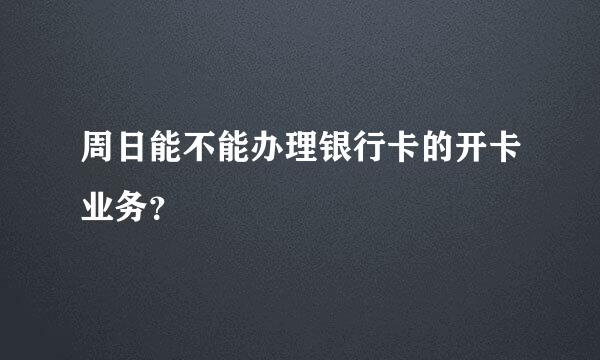 周日能不能办理银行卡的开卡业务？